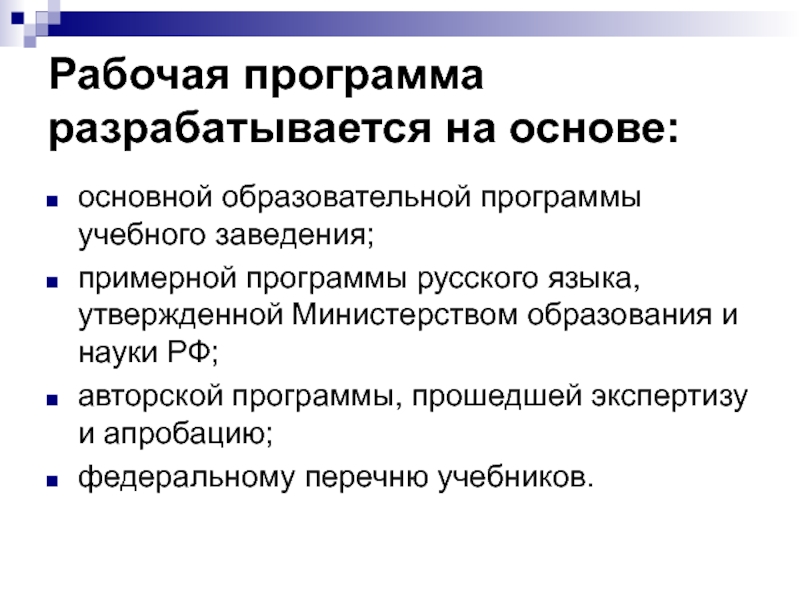 Рабочая программа разрабатывается на основе:

• основной образовательной программы учебного заведения;
• примерной программы русского языка, утвержденной Министерством образования и науки РФ;
• авторской программы, прошедшей экспертизу и апробацию;
• федеральному перечню учебников.